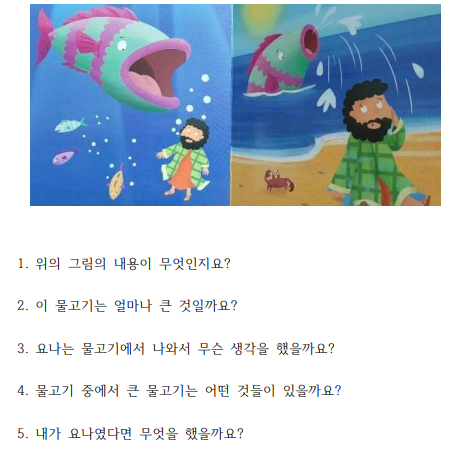 1. 위의 그림의 내용이 무엇인지요?

2. 이 물고기는 얼마나 큰 것일까요?

3. 요나는 물고기에서 나와서 무슨 생각을 했을까요?

4. 물고기 중에서 큰 물고기는 어떤 것들이 있을까요?

5. 내가 요나였다면 무엇을 했을까요?